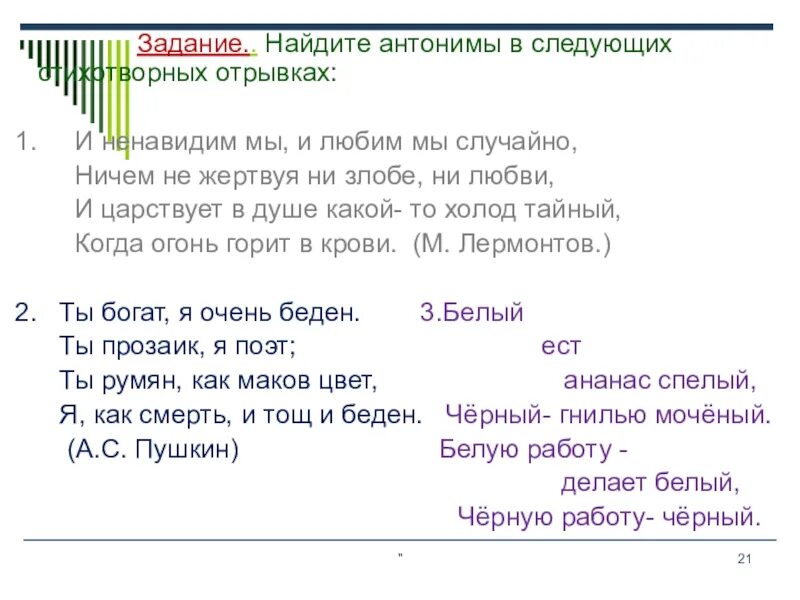 Задание.. Найдите антонимы в следующих стихотворных отрывках:

1. И ненавидим мы, и любим мы случайно,
Ничем не жертвуя ни злобе, ни любви,
И царствует в душе какой- то холод тайный,
Когда огонь горит в крови. (М. Лермонтов.)

2. Ты богат, я очень беден.
Ты прозаик, я поэт;
Ты румян, как маков цвет,
Я, как смерть, и тощ и беден.
(А.С. Пушкин)

3.Белый
ест
ананас спелый,
Чёрный- гнилью мочёный.
Белую работу -
делает белый,
Чёрную работу- чёрный.

"

21